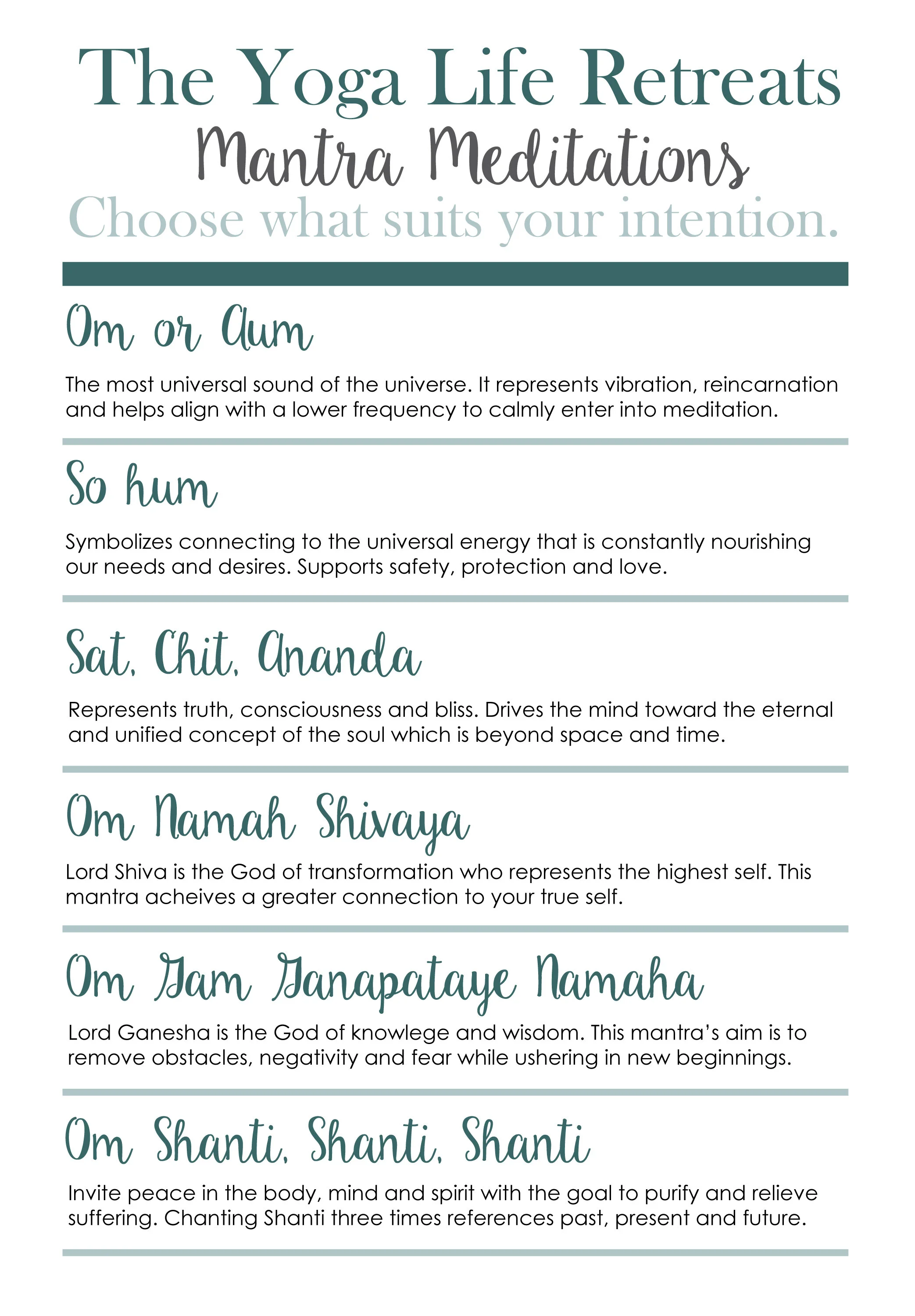 The Yoga Life Retreats

Mantra Meditations

Choose what suits your intention.

Om or Aum

The most universal sound of the universe. It represents vibration, reincarnation and helps align with a lower frequency to calmly enter into meditation.

So hum

Symbolizes connecting to the universal energy that is constantly nourishing our needs and desires. Supports safety, protection and love.

Sat, Chit, Ananda

Represents truth, consciousness and bliss. Drives the mind toward the eternal and unified concept of the soul which is beyond space and time.

Om Namah Shivaya

Lord Shiva is the God of transformation who represents the highest self. This mantra acheives a greater connection to your true self.

Om Gam Ganapataye Namaha

Lord Ganesha is the God of knowlege and wisdom. This mantra's aim is to remove obstacles, negativity and fear while ushering in new beginnings.

Om Shanti, Shanti, Shanti

Invite peace in the body, mind and spirit with the goal to purify and relieve suffering. Chanting Shanti three times references past, present and future.